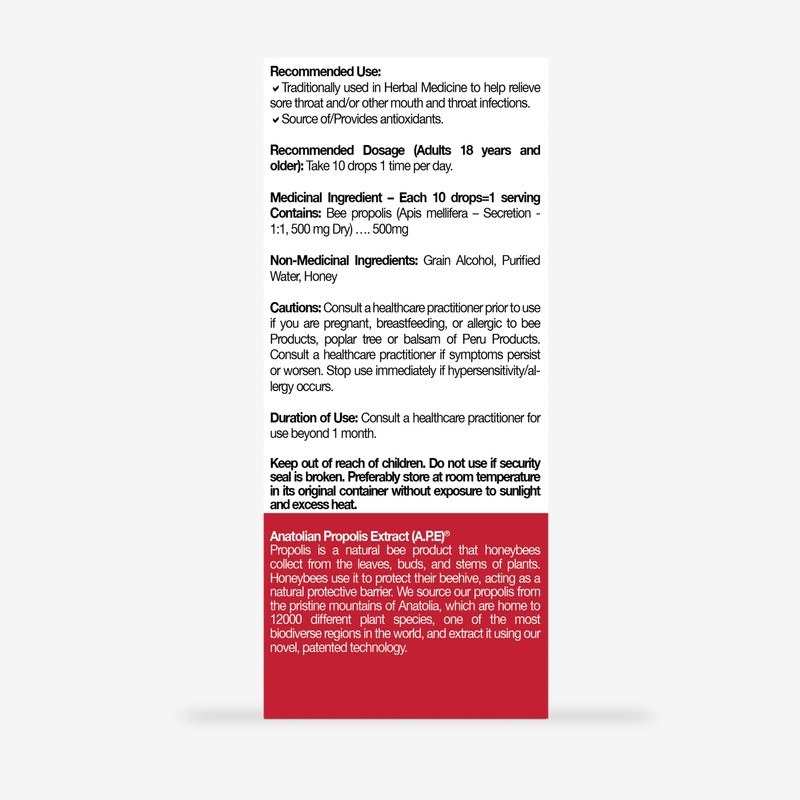 Recommended Use:
✔ Traditionally used in Herbal Medicine to help relieve sore throat and/or other mouth and throat infections.
✔ Source of/Provides antioxidants.

Recommended Dosage (Adults 18 years and older): Take 10 drops 1 time per day.

Medicinal Ingredient – Each 10 drops=1 serving Contains: Bee propolis (Apis mellifera – Secretion - 1:1, 500 mg Dry) …. 500mg

Non-Medicinal Ingredients: Grain Alcohol, Purified Water, Honey

Cautions: Consult a healthcare practitioner prior to use if you are pregnant, breastfeeding, or allergic to bee Products, poplar tree or balsam of Peru Products. Consult a healthcare practitioner if symptoms persist or worsen. Stop use immediately if hypersensitivity/allergy occurs.

Duration of Use: Consult a healthcare practitioner for use beyond 1 month.

Keep out of reach of children. Do not use if security seal is broken. Preferably store at room temperature in its original container without exposure to sunlight and excess heat.

Anatolian Propolis Extract (A.P.E)®
Propolis is a natural bee product that honeybees collect from the leaves, buds, and stems of plants. Honeybees use it to protect their beehive, acting as a natural protective barrier. We source our propolis from the pristine mountains of Anatolia, which are home to 12000 different plant species, one of the most biodiverse regions in the world, and extract it using our novel, patented technology.